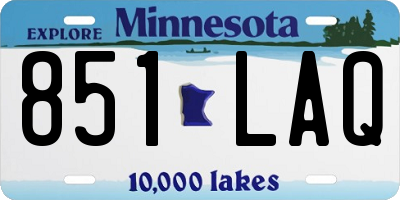 EXPLORE Minnesota

851 LAQ

10,000 lakes